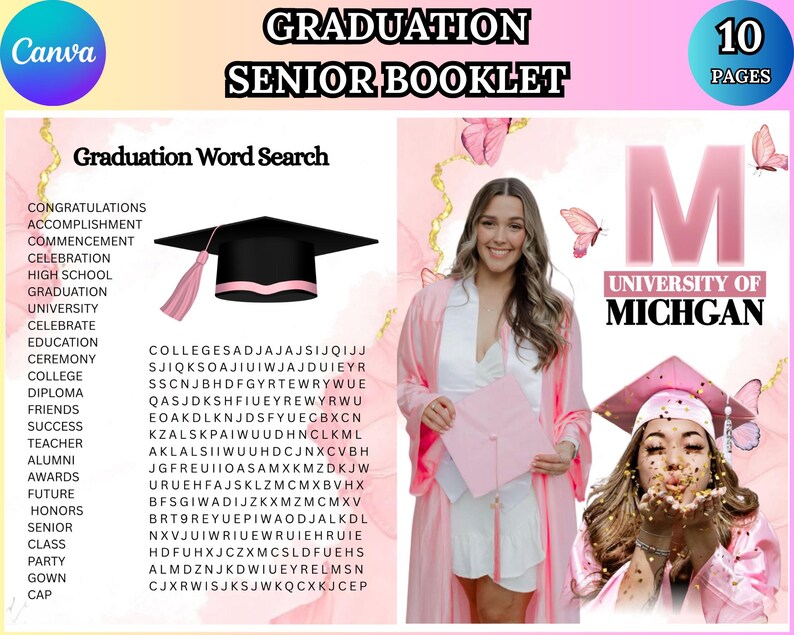 Canva

GRADUATION
SENIOR BOOKLET

10
PAGES

Graduation Word Search

CONGRATULATIONS
ACCOMPLISHMENT
COMMENCEMENT
CELEBRATION
HIGH SCHOOL
GRADUATION
UNIVERSITY
CELEBRATE
EDUCATION
CEREMONY
COLLEGE
DIPLOMA
FRIENDS
SUCCESS
TEACHER
ALUMNI
AWARDS
FUTURE
HONORS
SENIOR
CLASS
PARTY
GOWN
CAP

COLLEGESADJAJAJSIJQIJJ
SJIQKSOAJIUIWJAJDUIEYR
SSCNJBHDFGYRTEWRYWUE
QASJDKSHFIUEYREWYRWU
EOAKDLKNJDSFYUECBXCN
KZALSKPAIWUUDHNCLKML
AKLALSIIWUUHDCJNXCVBH
JGFREUIIOASAMXKMZDKJW
URUEHFAJSKLZMCMXBVHX
BFSGIWADIJZKXMZMCMXV
BRT9REYUEPIWAODJALKDL
NXVJUIWRIUEWRUIEHRUIE
HDFUHXJCZXMCSLDFUEHS
ALMDZNJKDWIUEYRELMSN
CJXRWISJKSJWKQCXKJCEP

M
UNIVERSITY OF
MICHGAN